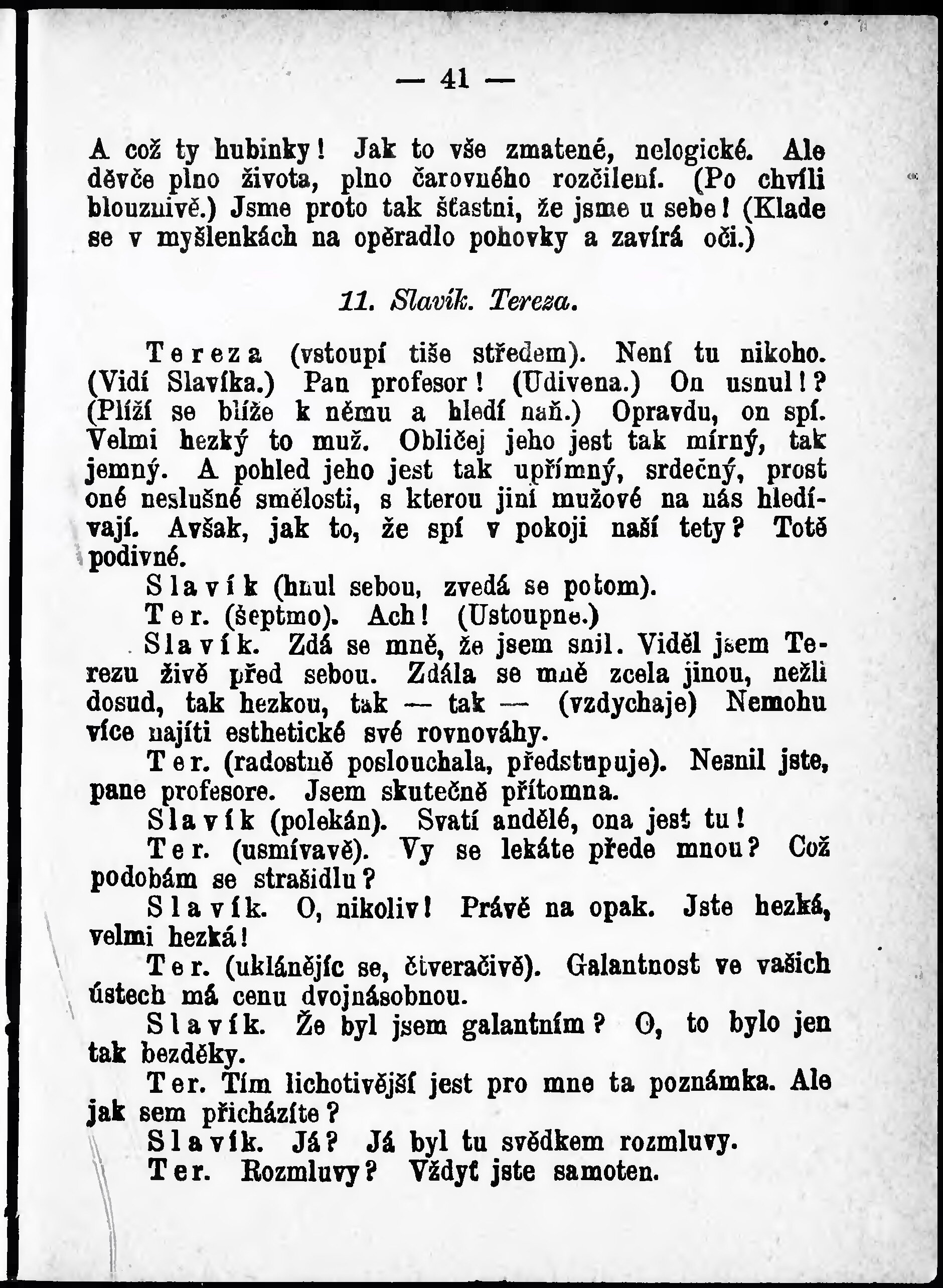 — 41 —

A což ty hubinky! Jak to vše zmatené, nelogické. Ale děvče plno života, plno čarovného rozčilení. (Po chvíli blouznivě.) Jsme proto tak šťastni, že jsme u sebe! (Klade se v myšlenkách na opěradlo pohovky a zavírá oči.)

11. Slavík. Tereza.

Tereza (vstoupí tiše středem). Není tu nikoho. (Vidí Slavíka.) Pan profesor! (Udivena.) On usnul!? (Plíží se blíže k němu a hledí naň.) Opravdu, on spí. Velmi hezký to muž. Obličej jeho jest tak mírný, tak jemný. A pohled jeho jest tak upřímný, srdečný, prost oné neslušné smělosti, s kterou jiní mužové na nás hledívají. Avšak, jak to, že spí v pokoji naší tety? Totě podivné.

Slavík (hnul sebou, zvedá se potom).

Ter. (šeptmo). Ach! (Ustoupne.)

Slavík. Zdá se mně, že jsem snil. Viděl jsem Terezu živě před sebou. Zdála se mně zcela jinou, nežli dosud, tak hezkou, tak — tak — (vzdychaje) Nemohu více najíti esthetické své rovnováhy.

Ter. (radostně poslouchala, předstupuje). Nesnil jste, pane profesore. Jsem skutečně přítomna.

Slavík (polekán). Svatí andělé, ona jest tu!

Ter. (usmívavě). Vy se lekáte přede mnou? Což podobám se strašidlu?

Slavík. O, nikoliv! Právě na opak. Jste hezká, velmi hezká!

Ter. (uklánějíc se, čtveračivě). Galantnost ve vašich ústech má cenu dvojnásobnou.

Slavík. Že byl jsem galantním? O, to bylo jen tak bezděky.

Ter. Tím lichotivější jest pro mne ta poznámka. Ale jak sem přicházíte?

Slavík. Já? Já byl tu svědkem rozmluvy.

Ter. Rozmluvy? Vždyť jste samoten.